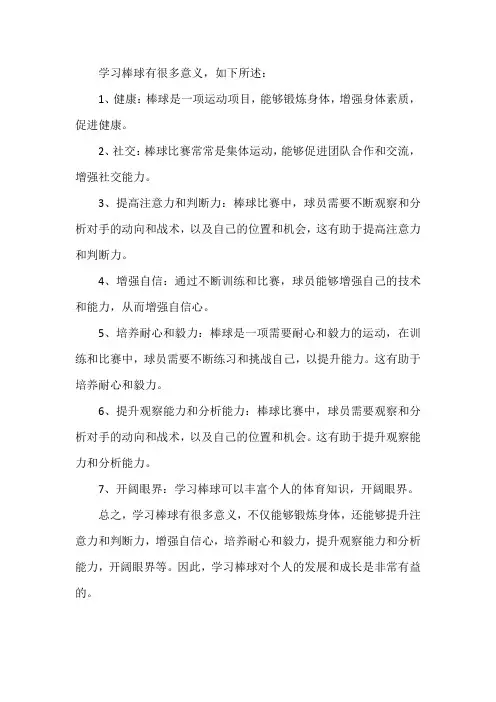 学习棒球有很多意义，如下所述：

1、健康：棒球是一项运动项目，能够锻炼身体，增强身体素质，促进健康。

2、社交：棒球比赛常常是集体运动，能够促进团队合作和交流，增强社交能力。

3、提高注意力和判断力：棒球比赛中，球员需要不断观察和分析对手的动向和战术，以及自己的位置和机会，这有助于提高注意力和判断力。

4、增强自信：通过不断训练和比赛，球员能够增强自己的技术和能力，从而增强自信心。

5、培养耐心和毅力：棒球是一项需要耐心和毅力的运动，在训练和比赛中，球员需要不断练习和挑战自己，以提升能力。这有助于培养耐心和毅力。

6、提升观察能力和分析能力：棒球比赛中，球员需要观察和分析对手的动向和战术，以及自己的位置和机会。这有助于提升观察能力和分析能力。

7、开阔眼界：学习棒球可以丰富个人的体育知识，开阔眼界。

总之，学习棒球有很多意义，不仅能够锻炼身体，还能够提升注意力和判断力，增强自信心，培养耐心和毅力，提升观察能力和分析能力，开阔眼界等。因此，学习棒球对个人的发展和成长是非常有益的。